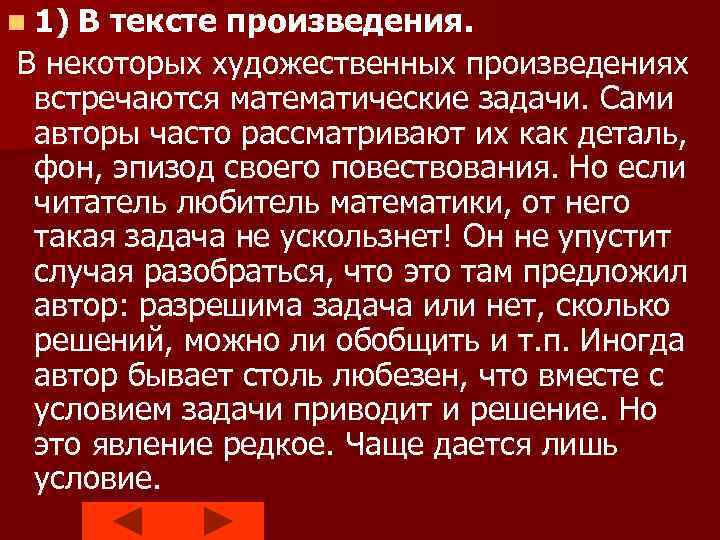 1) В тексте произведения.

В некоторых художественных произведениях встречаются математические задачи. Сами авторы часто рассматривают их как деталь, фон, эпизод своего повествования. Но если читатель любитель математики, от него такая задача не ускользнет! Он не упустит случая разобраться, что это там предложил автор: разрешима задача или нет, сколько решений, можно ли обобщить и т.п. Иногда автор бывает столь любезен, что вместе с условием задачи приводит и решение. Но это явление редкое. Чаще дается лишь условие.